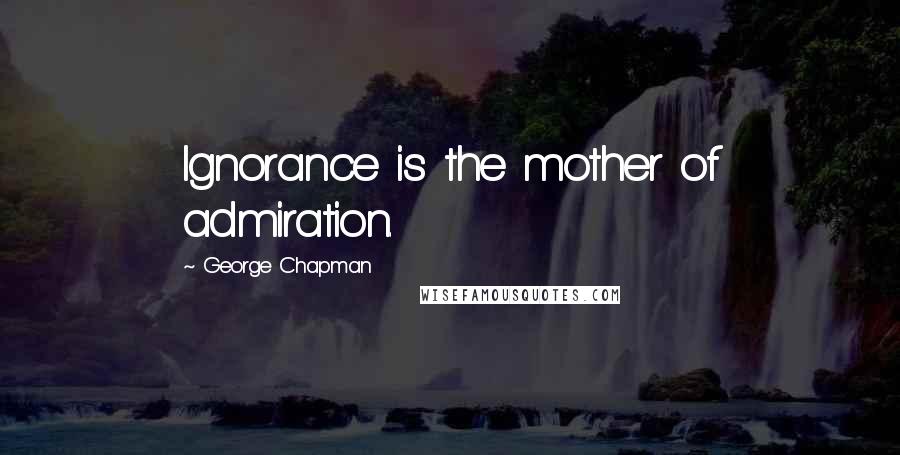 Ignorance is the mother of admiration.

~ George Chapman

WISEFAMOUSQUOTES.COM